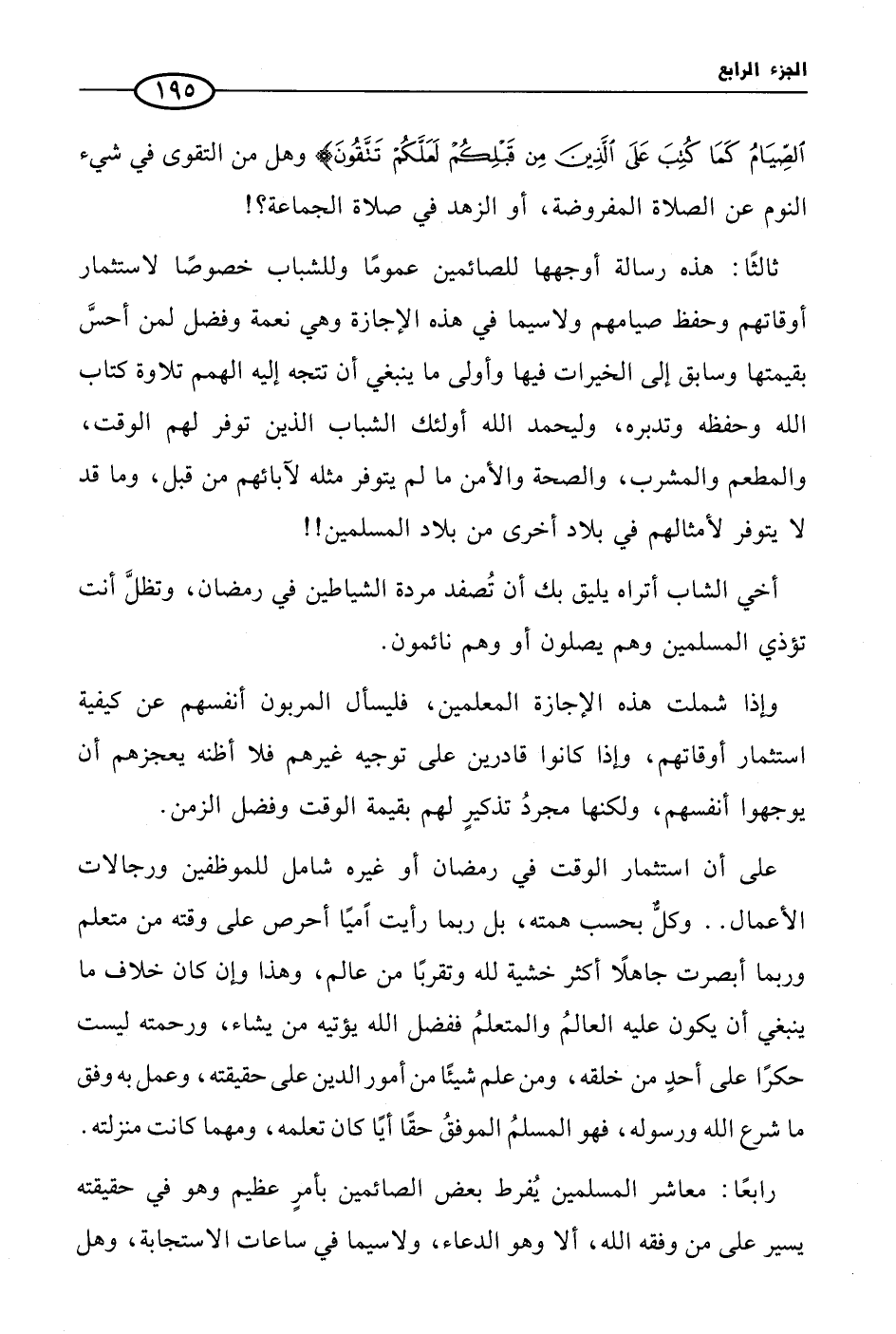 الجزء الرابع ١٩٥

ٱلصِّيَامُ كَمَا كُتِبَ عَلَى ٱلَّذِينَ مِن قَبْلِكُمْ لَعَلَّكُمْ تَتَّقُونَ﴾ وهل من التقوى في شيء النوم عن الصلاة المفروضة، أو الزهد في صلاة الجماعة؟!

ثالثًا: هذه رسالة أوجهها للصائمين عمومًا وللشباب خصوصًا لاستثمار أوقاتهم وحفظ صيامهم ولاسيما في هذه الإجازة وهي نعمة وفضل لمن أحسَّ بقيمتها وسابق إلى الخيرات فيها وأولى ما ينبغي أن تتجه إليه الهمم تلاوة كتاب الله وحفظه وتدبره، وليحمد الله أولئك الشباب الذين توفر لهم الوقت، والمطعم والمشرب، والصحة والأمن ما لم يتوفر مثله لآبائهم من قبل، وما قد لا يتوفر لأمثالهم في بلاد أخرى من بلاد المسلمين!!

أخي الشاب أتراه يليق بك أن تُصفد مردة الشياطين في رمضان، وتظلَّ أنت تؤذي المسلمين وهم يصلون أو وهم نائمون.

وإذا شملت هذه الإجازة المعلمين، فليسأل المربون أنفسهم عن كيفية استثمار أوقاتهم، وإذا كانوا قادرين على توجيه غيرهم فلا أظنه يعجزهم أن يوجهوا أنفسهم، ولكنها مجردُ تذكيرٍ لهم بقيمة الوقت وفضل الزمن.

على أن استثمار الوقت في رمضان أو غيره شامل للموظفين ورجالات الأعمال.. وكلٌّ بحسب همته، بل ربما رأيت أميًا أحرص على وقته من متعلم وربما أبصرت جاهلًا أكثر خشية لله وتقربًا من عالم، وهذا وإن كان خلاف ما ينبغي أن يكون عليه العالمُ والمتعلمُ ففضل الله يؤتيه من يشاء، ورحمته ليست حكرًا على أحدٍ من خلقه، ومن علم شيئًا من أمور الدين على حقيقته، وعمل به وفق ما شرع الله ورسوله، فهو المسلمُ الموفقُ حقًا أيًا كان تعلمه، ومهما كانت منزلته.

رابعًا: معاشر المسلمين يُفرط بعض الصائمين بأمرٍ عظيم وهو في حقيقته يسير على من وفقه الله، ألا وهو الدعاء، ولاسيما في ساعات الاستجابة، وهل